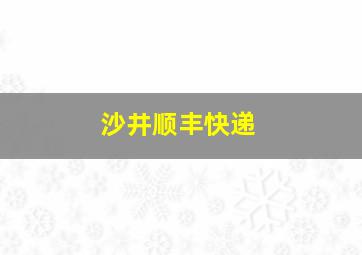 沙井顺丰快递